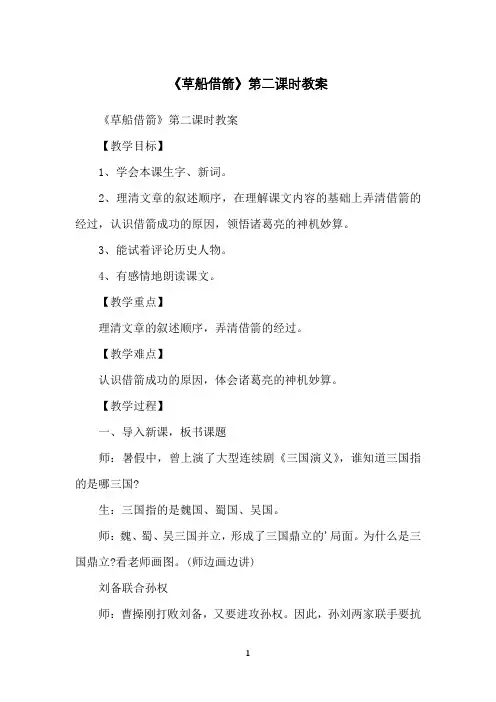 《草船借箭》第二课时教案

《草船借箭》第二课时教案

【教学目标】

1、学会本课生字、新词。

2、理清文章的叙述顺序，在理解课文内容的基础上弄清借箭的经过，认识借箭成功的原因，领悟诸葛亮的神机妙算。

3、能试着评论历史人物。

4、有感情地朗读课文。

【教学重点】

理清文章的叙述顺序，弄清借箭的经过。

【教学难点】

认识借箭成功的原因，体会诸葛亮的神机妙算。

【教学过程】

一、导入新课，板书课题

师：暑假中，曾上演了大型连续剧《三国演义》，谁知道三国指的是哪三国?

生：三国指的是魏国、蜀国、吴国。

师：魏、蜀、吴三国并立，形成了三国鼎立的'局面。为什么是三国鼎立?看老师画图。(师边画边讲)

刘备联合孙权

师：曹操刚打败刘备，又要进攻孙权。因此，孙刘两家联手要抗

1